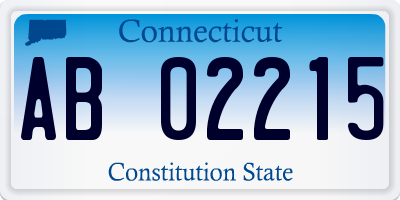 Connecticut

AB 02215

Constitution State